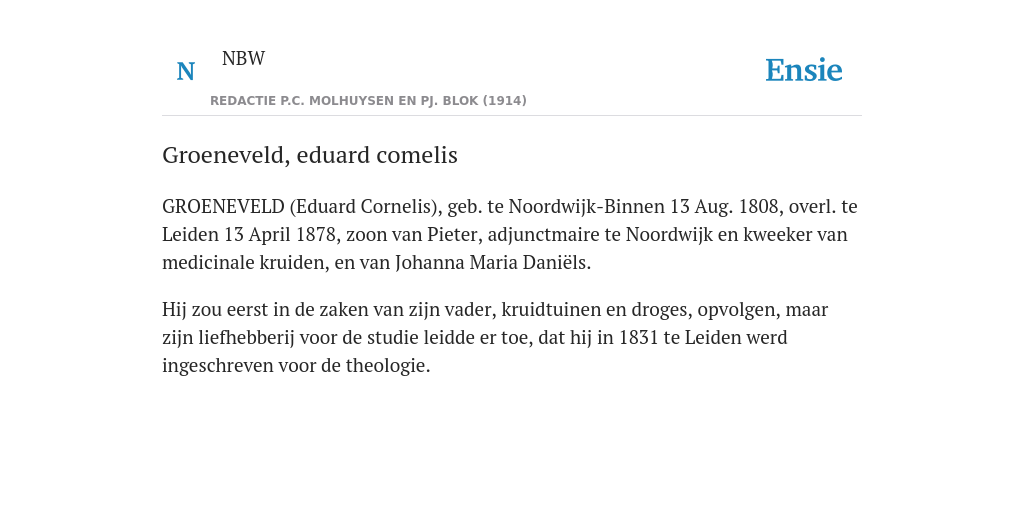 N

NBW

REDACTIE P.C. MOLHUYSEN EN PJ. BLOK (1914)

Ensie

Groeneveld, eduard comelis

GROENEVELD (Eduard Cornelis), geb. te Noordwijk-Binnen 13 Aug. 1808, overl. te Leiden 13 April 1878, zoon van Pieter, adjunctmaire te Noordwijk en kweeker van medicinale kruiden, en van Johanna Maria Daniëls.

Hij zou eerst in de zaken van zijn vader, kruidtuinen en droges, opvolgen, maar zijn liefhebberij voor de studie leidde er toe, dat hij in 1831 te Leiden werd ingeschreven voor de theologie.